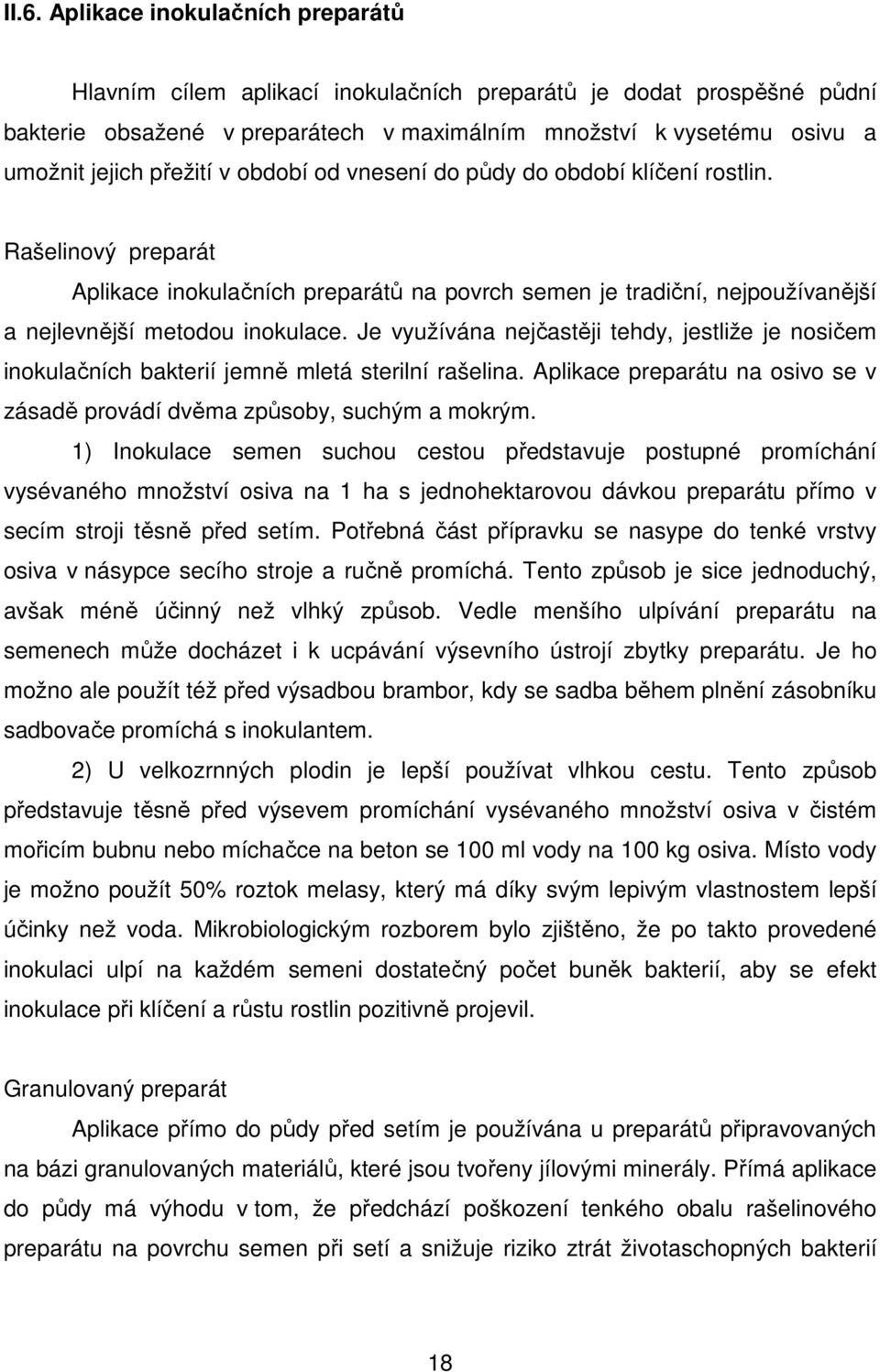 II.6. Aplikace inokulačních preparátů

Hlavním cílem aplikací inokulačních preparátů je dodat prospěšné půdní bakterie obsažené v preparátech v maximálním množství k vysetému osivu a umožnit jejich přežití v období od vnesení do půdy do období klíčení rostlin.

Rašelinový preparát

Aplikace inokulačních preparátů na povrch semen je tradiční, nejpoužívanější a nejlevnější metodou inokulace. Je využívána nejčastěji tehdy, jestliže je nosičem inokulačních bakterií jemně mletá sterilní rašelina. Aplikace preparátu na osivo se v zásadě provádí dvěma způsoby, suchým a mokrým.

1) Inokulace semen suchou cestou představuje postupné promíchání vysévaného množství osiva na 1 ha s jednohektarovou dávkou preparátu přímo v secím stroji těsně před setím. Potřebná část přípravku se nasype do tenké vrstvy osiva v násypce secího stroje a ručně promíchá. Tento způsob je sice jednoduchý, avšak méně účinný než vlhký způsob. Vedle menšího ulpívání preparátu na semenech může docházet i k ucpávání výsevního ústrojí zbytky preparátu. Je ho možno ale použít též před výsadbou brambor, kdy se sadba během plnění zásobníku sadbovače promíchá s inokulantem.

2) U velkozrnných plodin je lepší používat vlhkou cestu. Tento způsob představuje těsně před výsevem promíchání vysévaného množství osiva v čistém mořicím bubnu nebo míchačce na beton se 100 ml vody na 100 kg osiva. Místo vody je možno použít 50% roztok melasy, který má díky svým lepivým vlastnostem lepší účinky než voda. Mikrobiologickým rozborem bylo zjištěno, že po takto provedené inokulaci ulpí na každém semeni dostatečný počet buněk bakterií, aby se efekt inokulace při klíčení a růstu rostlin pozitivně projevil.

Granulovaný preparát

Aplikace přímo do půdy před setím je používána u preparátů připravovaných na bázi granulovaných materiálů, které jsou tvořeny jílovými minerály. Přímá aplikace do půdy má výhodu v tom, že předchází poškození tenkého obalu rašelinového preparátu na povrchu semen při setí a snižuje riziko ztrát životaschopných bakterií

18